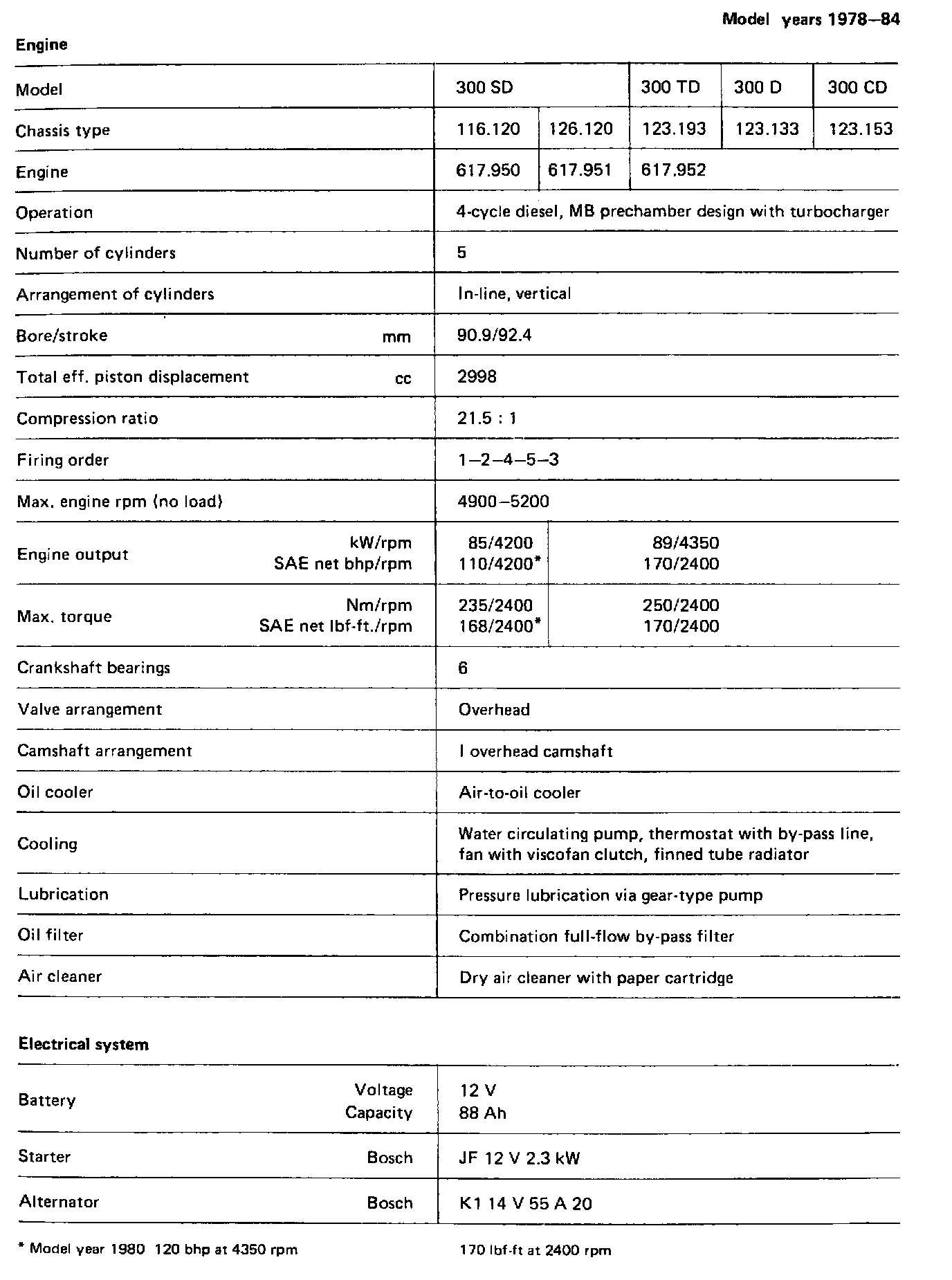 Model years 1978–84

Engine

| Model | 300 SD | | 300 TD | 300 D | 300 CD |
|---|---|---|---|---|---|
| Chassis type | 116.120 | 126.120 | 123.193 | 123.133 | 123.153 |
| Engine | 617.950 | 617.951 | 617.952 | | |
| Operation | 4-cycle diesel, MB prechamber design with turbocharger | | | | |
| Number of cylinders | 5 | | | | |
| Arrangement of cylinders | In-line, vertical | | | | |
| Bore/stroke mm | 90.9/92.4 | | | | |
| Total eff. piston displacement cc | 2998 | | | | |
| Compression ratio | 21.5 : 1 | | | | |
| Firing order | 1–2–4–5–3 | | | | |
| Max. engine rpm (no load) | 4900–5200 | | | | |
| Engine output kW/rpm SAE net bhp/rpm | 85/4200 110/4200* | 89/4350 170/2400 | | | |
| Max. torque Nm/rpm SAE net lbf-ft./rpm | 235/2400 168/2400* | 250/2400 170/2400 | | | |
| Crankshaft bearings | 6 | | | | |
| Valve arrangement | Overhead | | | | |
| Camshaft arrangement | I overhead camshaft | | | | |
| Oil cooler | Air-to-oil cooler | | | | |
| Cooling | Water circulating pump, thermostat with by-pass line, fan with viscofan clutch, finned tube radiator | | | | |
| Lubrication | Pressure lubrication via gear-type pump | | | | |
| Oil filter | Combination full-flow by-pass filter | | | | |
| Air cleaner | Dry air cleaner with paper cartridge | | | | |

Electrical system

| | |
|---|---|
| Battery Voltage Capacity | 12 V 88 Ah |
| Starter Bosch | JF 12 V 2.3 kW |
| Alternator Bosch | K1 14 V 55 A 20 |

* Model year 1980 120 bhp at 4350 rpm 170 lbf-ft at 2400 rpm